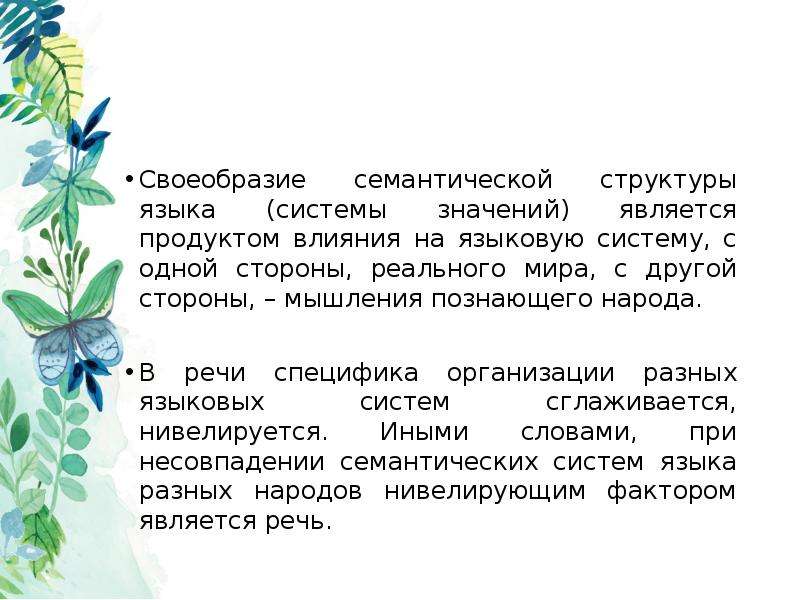 • Своеобразие семантической структуры языка (системы значений) является продуктом влияния на языковую систему, с одной стороны, реального мира, с другой стороны, – мышления познающего народа.

• В речи специфика организации разных языковых систем сглаживается, нивелируется. Иными словами, при несовпадении семантических систем языка разных народов нивелирующим фактором является речь.